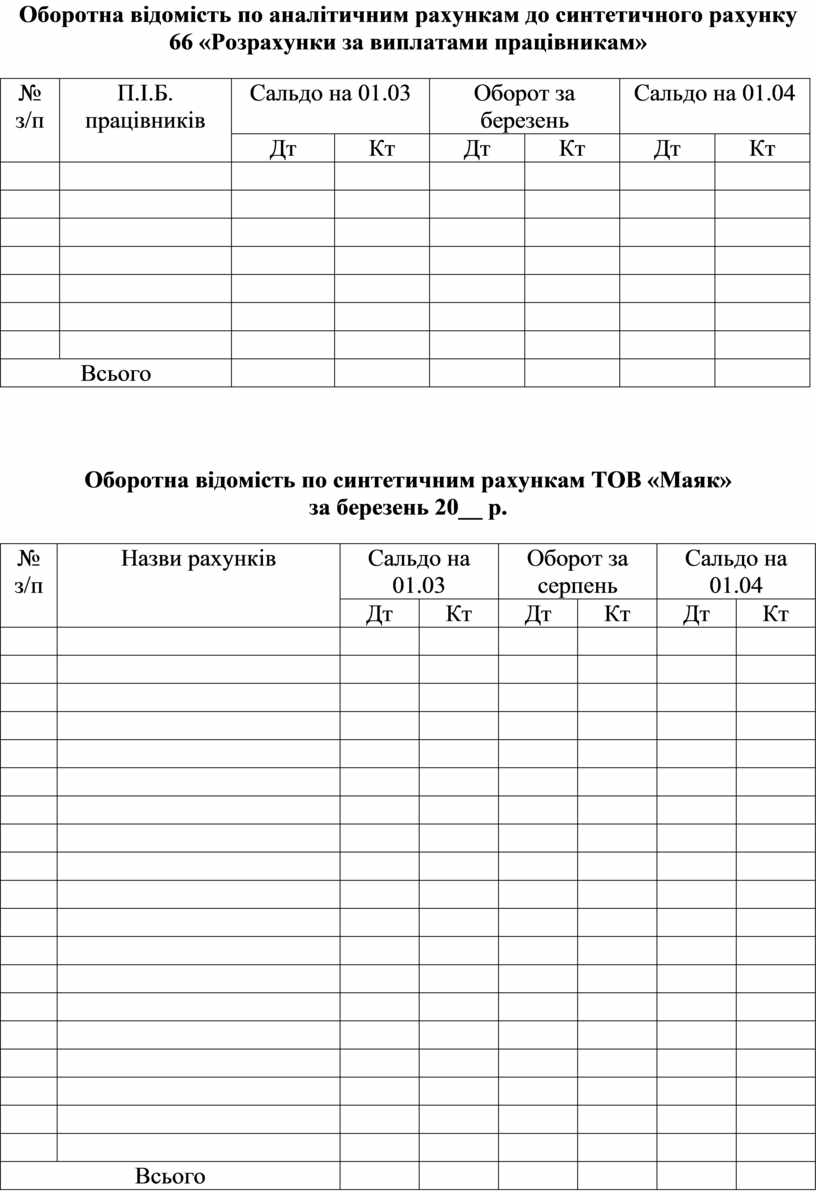 Оборотна відомість по аналітичним рахункам до синтетичного рахунку 66 «Розрахунки за виплатами працівникам»

| № з/п | П.І.Б. працівників | Сальдо на 01.03 | | Оборот за березень | | Сальдо на 01.04 | |
|---|---|---|---|---|---|---|---|
| | | Дт | Кт | Дт | Кт | Дт | Кт |
| | | | | | | | |
| | | | | | | | |
| | | | | | | | |
| | | | | | | | |
| | | | | | | | |
| | | | | | | | |
| | | | | | | | |
| Всього | | | | | | | |

Оборотна відомість по синтетичним рахункам ТОВ «Маяк» за березень 20__ р.

| № з/п | Назви рахунків | Сальдо на 01.03 | | Оборот за серпень | | Сальдо на 01.04 | |
|---|---|---|---|---|---|---|---|
| | | Дт | Кт | Дт | Кт | Дт | Кт |
| | | | | | | | |
| | | | | | | | |
| | | | | | | | |
| | | | | | | | |
| | | | | | | | |
| | | | | | | | |
| | | | | | | | |
| | | | | | | | |
| | | | | | | | |
| | | | | | | | |
| | | | | | | | |
| | | | | | | | |
| | | | | | | | |
| | | | | | | | |
| | | | | | | | |
| | | | | | | | |
| | | | | | | | |
| | | | | | | | |
| | | | | | | | |
| Всього | | | | | | | |